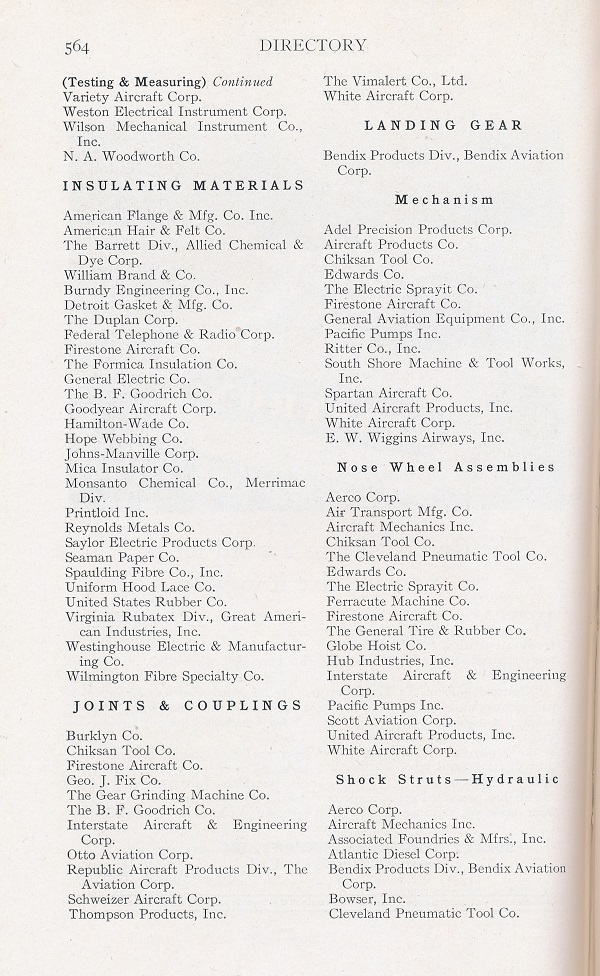 564 DIRECTORY

(Testing & Measuring) Continued
Variety Aircraft Corp.
Weston Electrical Instrument Corp.
Wilson Mechanical Instrument Co., Inc.
N. A. Woodworth Co.

INSULATING MATERIALS

American Flange & Mfg. Co. Inc.
American Hair & Felt Co.
The Barrett Div., Allied Chemical & Dye Corp.
William Brand & Co.
Burndy Engineering Co., Inc.
Detroit Gasket & Mfg. Co.
The Duplan Corp.
Federal Telephone & Radio Corp.
Firestone Aircraft Co.
The Formica Insulation Co.
General Electric Co.
The B. F. Goodrich Co.
Goodyear Aircraft Corp.
Hamilton-Wade Co.
Hope Webbing Co.
Johns-Manville Corp.
Mica Insulator Co.
Monsanto Chemical Co., Merrimac Div.
Printloid Inc.
Reynolds Metals Co.
Saylor Electric Products Corp.
Seaman Paper Co.
Spaulding Fibre Co., Inc.
Uniform Hood Lace Co.
United States Rubber Co.
Virginia Rubatex Div., Great American Industries, Inc.
Westinghouse Electric & Manufacturing Co.
Wilmington Fibre Specialty Co.

JOINTS & COUPLINGS

Burklyn Co.
Chiksan Tool Co.
Firestone Aircraft Co.
Geo. J. Fix Co.
The Gear Grinding Machine Co.
The B. F. Goodrich Co.
Interstate Aircraft & Engineering Corp.
Otto Aviation Corp.
Republic Aircraft Products Div., The Aviation Corp.
Schweizer Aircraft Corp.
Thompson Products, Inc.

The Vimalert Co., Ltd.
White Aircraft Corp.

LANDING GEAR

Bendix Products Div., Bendix Aviation Corp.

Mechanism

Adel Precision Products Corp.
Aircraft Products Co.
Chiksan Tool Co.
Edwards Co.
The Electric Sprayit Co.
Firestone Aircraft Co.
General Aviation Equipment Co., Inc.
Pacific Pumps Inc.
Ritter Co., Inc.
South Shore Machine & Tool Works, Inc.
Spartan Aircraft Co.
United Aircraft Products, Inc.
White Aircraft Corp.
E. W. Wiggins Airways, Inc.

Nose Wheel Assemblies

Aerco Corp.
Air Transport Mfg. Co.
Aircraft Mechanics Inc.
Chiksan Tool Co.
The Cleveland Pneumatic Tool Co.
Edwards Co.
The Electric Sprayit Co.
Ferracute Machine Co.
Firestone Aircraft Co.
The General Tire & Rubber Co.
Globe Hoist Co.
Hub Industries, Inc.
Interstate Aircraft & Engineering Corp.
Pacific Pumps Inc.
Scott Aviation Corp.
United Aircraft Products, Inc.
White Aircraft Corp.

Shock Struts—Hydraulic

Aerco Corp.
Aircraft Mechanics Inc.
Associated Foundries & Mfrs., Inc.
Atlantic Diesel Corp.
Bendix Products Div., Bendix Aviation Corp.
Bowser, Inc.
Cleveland Pneumatic Tool Co.